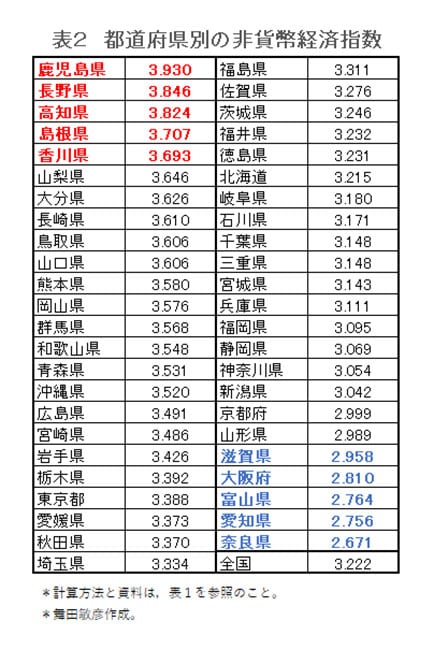 表2　都道府県別の非貨幣経済指数

| 鹿児島県 | 3.930 | 福島県 | 3.311 |
|---|---|---|---|
| 長野県 | 3.846 | 佐賀県 | 3.276 |
| 高知県 | 3.824 | 茨城県 | 3.246 |
| 島根県 | 3.707 | 福井県 | 3.232 |
| 香川県 | 3.693 | 徳島県 | 3.231 |
| 山梨県 | 3.646 | 北海道 | 3.215 |
| 大分県 | 3.626 | 岐阜県 | 3.180 |
| 長崎県 | 3.610 | 石川県 | 3.171 |
| 鳥取県 | 3.606 | 千葉県 | 3.148 |
| 山口県 | 3.606 | 三重県 | 3.148 |
| 熊本県 | 3.580 | 宮城県 | 3.143 |
| 岡山県 | 3.576 | 兵庫県 | 3.111 |
| 群馬県 | 3.568 | 福岡県 | 3.095 |
| 和歌山県 | 3.548 | 静岡県 | 3.069 |
| 青森県 | 3.531 | 神奈川県 | 3.054 |
| 沖縄県 | 3.520 | 新潟県 | 3.042 |
| 広島県 | 3.491 | 京都府 | 2.999 |
| 宮崎県 | 3.486 | 山形県 | 2.989 |
| 岩手県 | 3.426 | 滋賀県 | 2.958 |
| 栃木県 | 3.392 | 大阪府 | 2.810 |
| 東京都 | 3.388 | 富山県 | 2.764 |
| 愛媛県 | 3.373 | 愛知県 | 2.756 |
| 秋田県 | 3.370 | 奈良県 | 2.671 |
| 埼玉県 | 3.334 | 全国 | 3.222 |

＊計算方法と資料は，表１を参照のこと。
＊舞田敏彦作成。